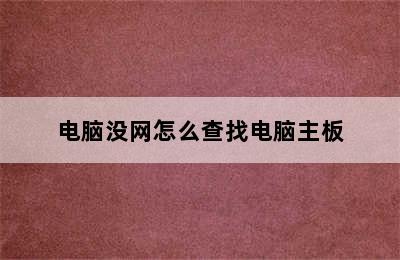 电脑没网怎么查找电脑主板